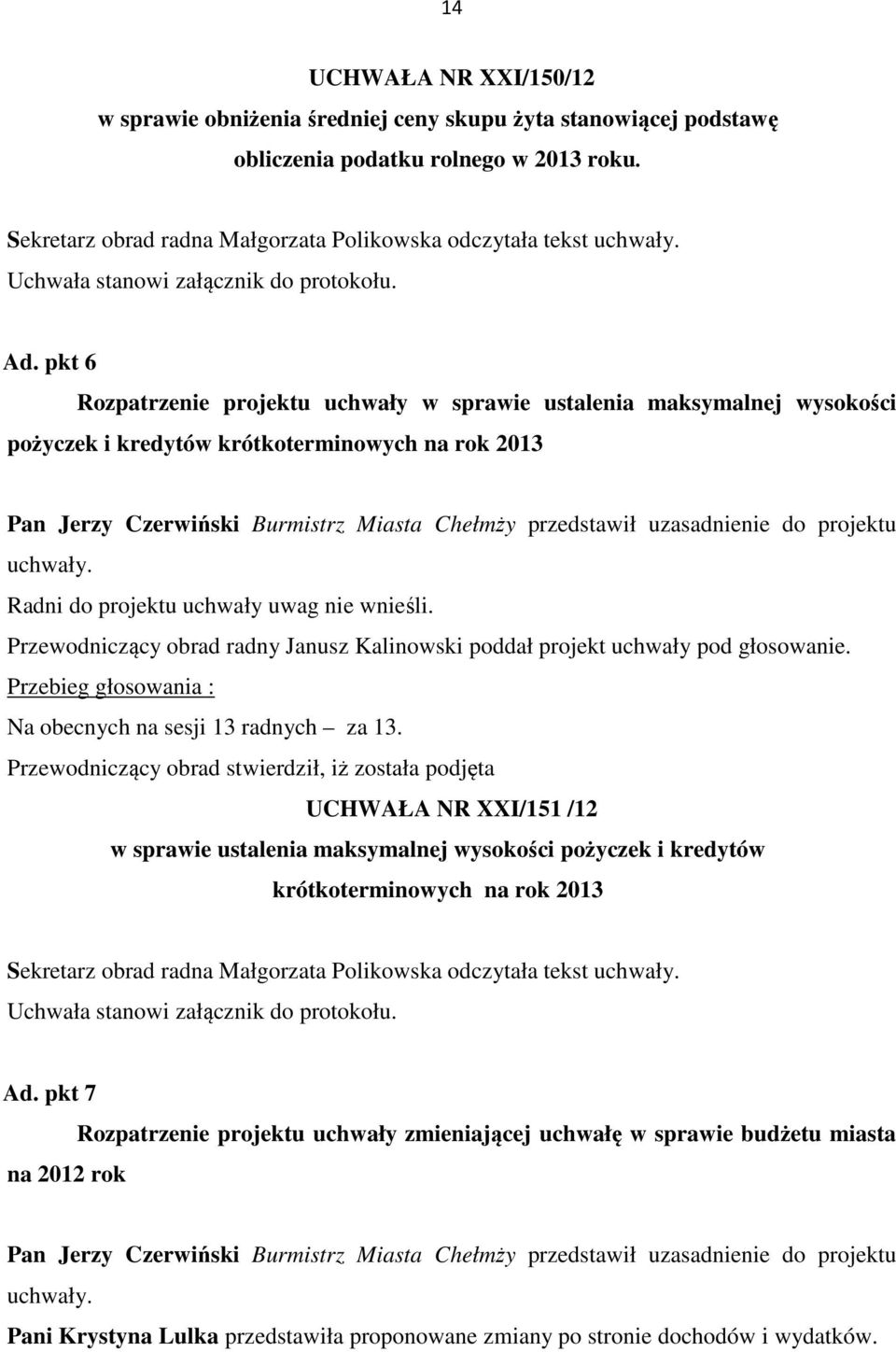 14

UCHWAŁA NR XXI/150/12
w sprawie obniżenia średniej ceny skupu żyta stanowiącej podstawę obliczenia podatku rolnego w 2013 roku.

Sekretarz obrad radna Małgorzata Polikowska odczytała tekst uchwały.
Uchwała stanowi załącznik do protokołu.

Ad. pkt 6
Rozpatrzenie projektu uchwały w sprawie ustalenia maksymalnej wysokości pożyczek i kredytów krótkoterminowych na rok 2013

Pan Jerzy Czerwiński Burmistrz Miasta Chełmży przedstawił uzasadnienie do projektu uchwały.
Radni do projektu uchwały uwag nie wnieśli.
Przewodniczący obrad radny Janusz Kalinowski poddał projekt uchwały pod głosowanie.
Przebieg głosowania :
Na obecnych na sesji 13 radnych – za 13.
Przewodniczący obrad stwierdził, iż została podjęta
UCHWAŁA NR XXI/151 /12
w sprawie ustalenia maksymalnej wysokości pożyczek i kredytów krótkoterminowych na rok 2013

Sekretarz obrad radna Małgorzata Polikowska odczytała tekst uchwały.
Uchwała stanowi załącznik do protokołu.

Ad. pkt 7
Rozpatrzenie projektu uchwały zmieniającej uchwałę w sprawie budżetu miasta na 2012 rok

Pan Jerzy Czerwiński Burmistrz Miasta Chełmży przedstawił uzasadnienie do projektu uchwały.
Pani Krystyna Lulka przedstawiła proponowane zmiany po stronie dochodów i wydatków.